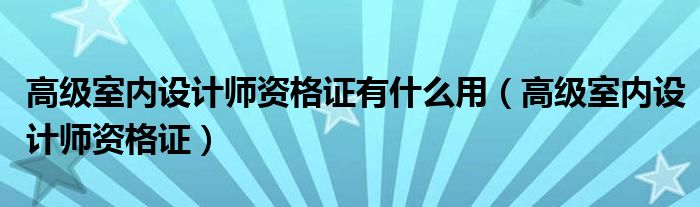 高级室内设计师资格证有什么用（高级室内设计师资格证）